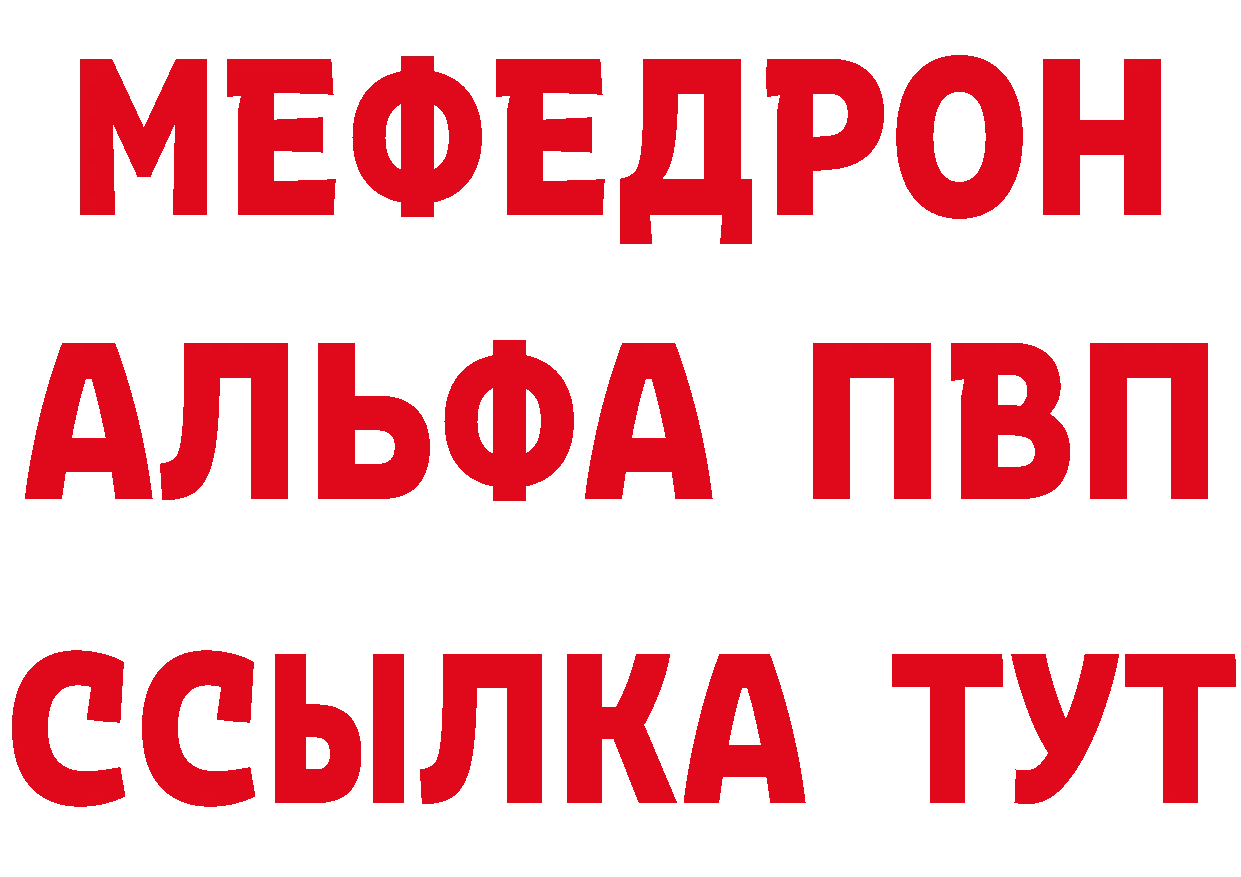 МЕФЕДРОН
АЛЬФА ПВП
ССЫЛКА ТУТ